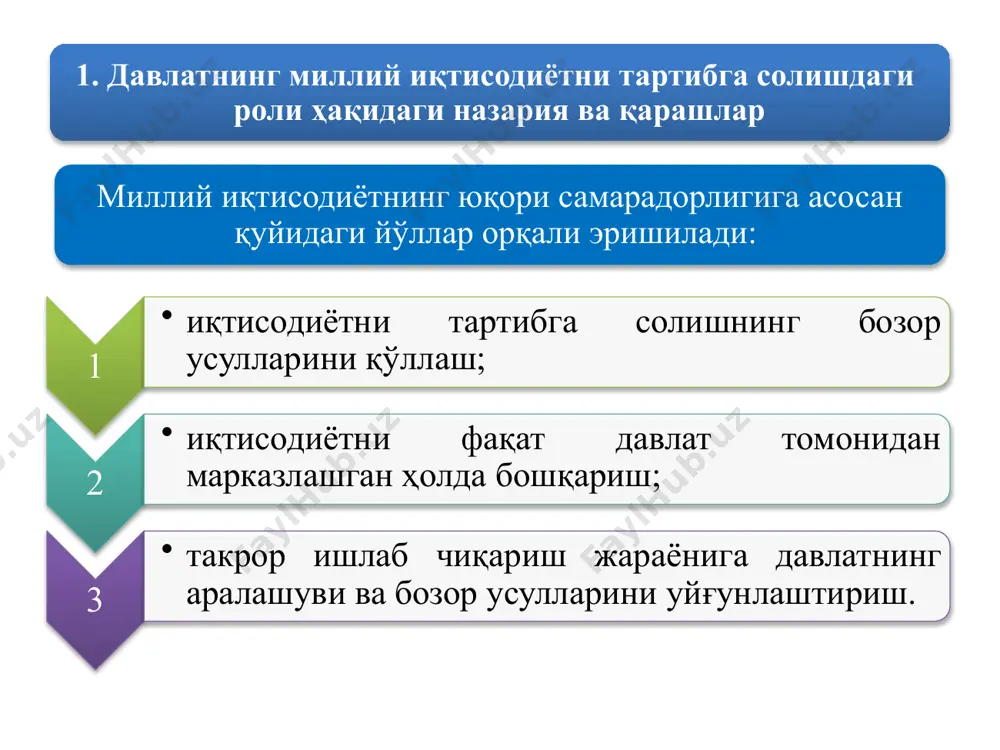 1. Давлатнинг миллий иқтисодиётни тартибга солишдаги роли ҳақидаги назария ва қарашлар

Миллий иқтисодиётнинг юқори самарадорлигига асосан қуйидаги йўллар орқали эришилади:

1

• иқтисодиётни тартибга солишнинг бозор усулларини қўллаш;

2

• иқтисодиётни фақат давлат томонидан марказлашган ҳолда бошқариш;

3

• такрор ишлаб чиқариш жараёнига давлатнинг аралашуви ва бозор усулларини уйғунлаштириш.

FaylHub.uz